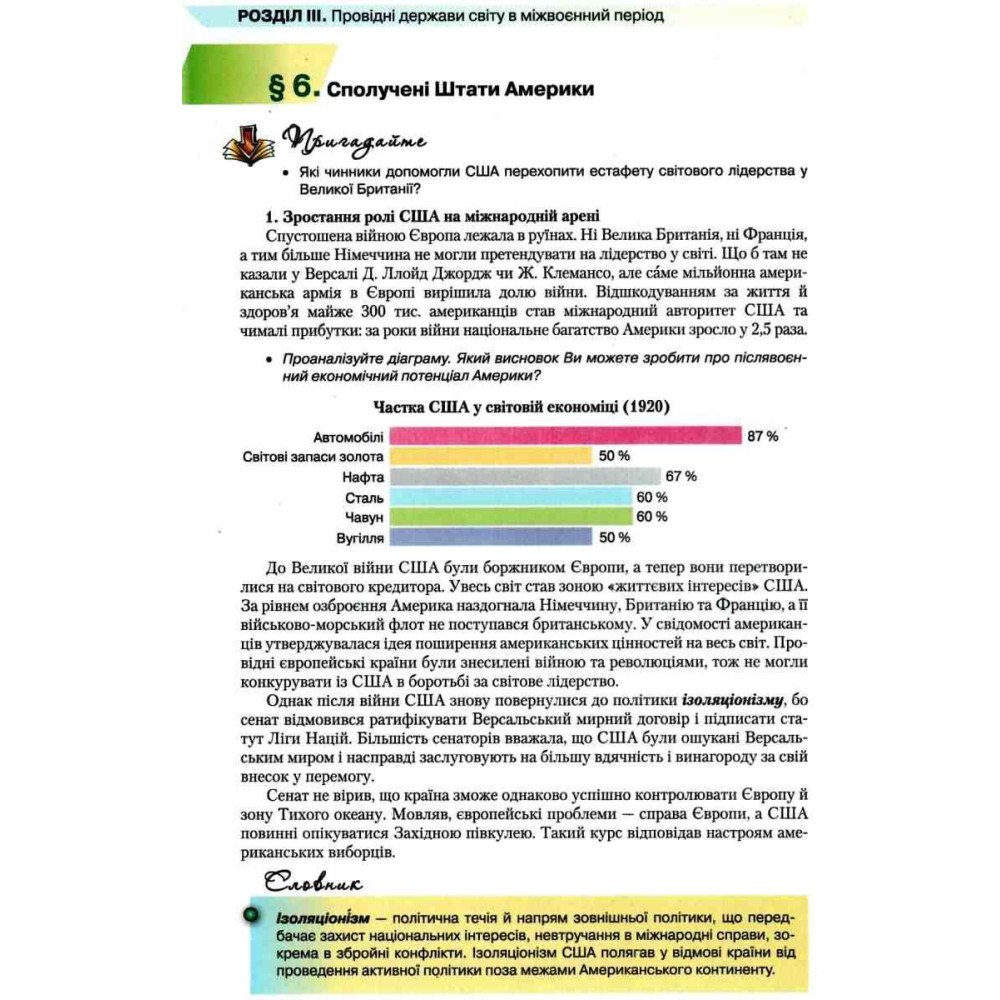 РОЗДІЛ III. Провідні держави світу в міжвоєнний період

§ 6. Сполучені Штати Америки

Пригадайте

• Які чинники допомогли США перехопити естафету світового лідерства у Великої Британії?

1. Зростання ролі США на міжнародній арені

Спустошена війною Європа лежала в руїнах. Ні Велика Британія, ні Франція, а тим більше Німеччина не могли претендувати на лідерство у світі. Що б там не казали у Версалі Д. Ллойд Джордж чи Ж. Клемансо, але са́ме мільйонна американська армія в Європі вирішила долю війни. Відшкодуванням за життя й здоров'я майже 300 тис. американців став міжнародний авторитет США та чималі прибутки: за роки війни національне багатство Америки зросло у 2,5 раза.

• Проаналізуйте діаграму. Який висновок Ви можете зробити про післявоєнний економічний потенціал Америки?

Частка США у світовій економіці (1920)

Автомобілі 87 %
Світові запаси золота 50 %
Нафта 67 %
Сталь 60 %
Чавун 60 %
Вугілля 50 %

До Великої війни США були боржником Європи, а тепер вони перетворилися на світового кредитора. Увесь світ став зоною «життєвих інтересів» США. За рівнем озброєння Америка наздогнала Німеччину, Британію та Францію, а її військово-морський флот не поступався британському. У свідомості американців утверджувалася ідея поширення американських цінностей на весь світ. Провідні європейські країни були знесилені війною та революціями, тож не могли конкурувати із США в боротьбі за світове лідерство.

Однак після війни США знову повернулися до політики ізоляціонізму, бо сенат відмовився ратифікувати Версальський мирний договір і підписати статут Ліги Націй. Більшість сенаторів вважала, що США були ошукані Версальським миром і насправді заслуговують на більшу вдячність і винагороду за свій внесок у перемогу.

Сенат не вірив, що країна зможе однаково успішно контролювати Європу й зону Тихого океану. Мовляв, європейські проблеми — справа Європи, а США повинні опікуватися Західною півкулею. Такий курс відповідав настроям американських виборців.

Словник

Ізоляціонізм — політична течія й напрям зовнішньої політики, що передбачає захист національних інтересів, невтручання в міжнародні справи, зокрема в збройні конфлікти. Ізоляціонізм США полягав у відмові країни від проведення активної політики поза межами Американського континенту.